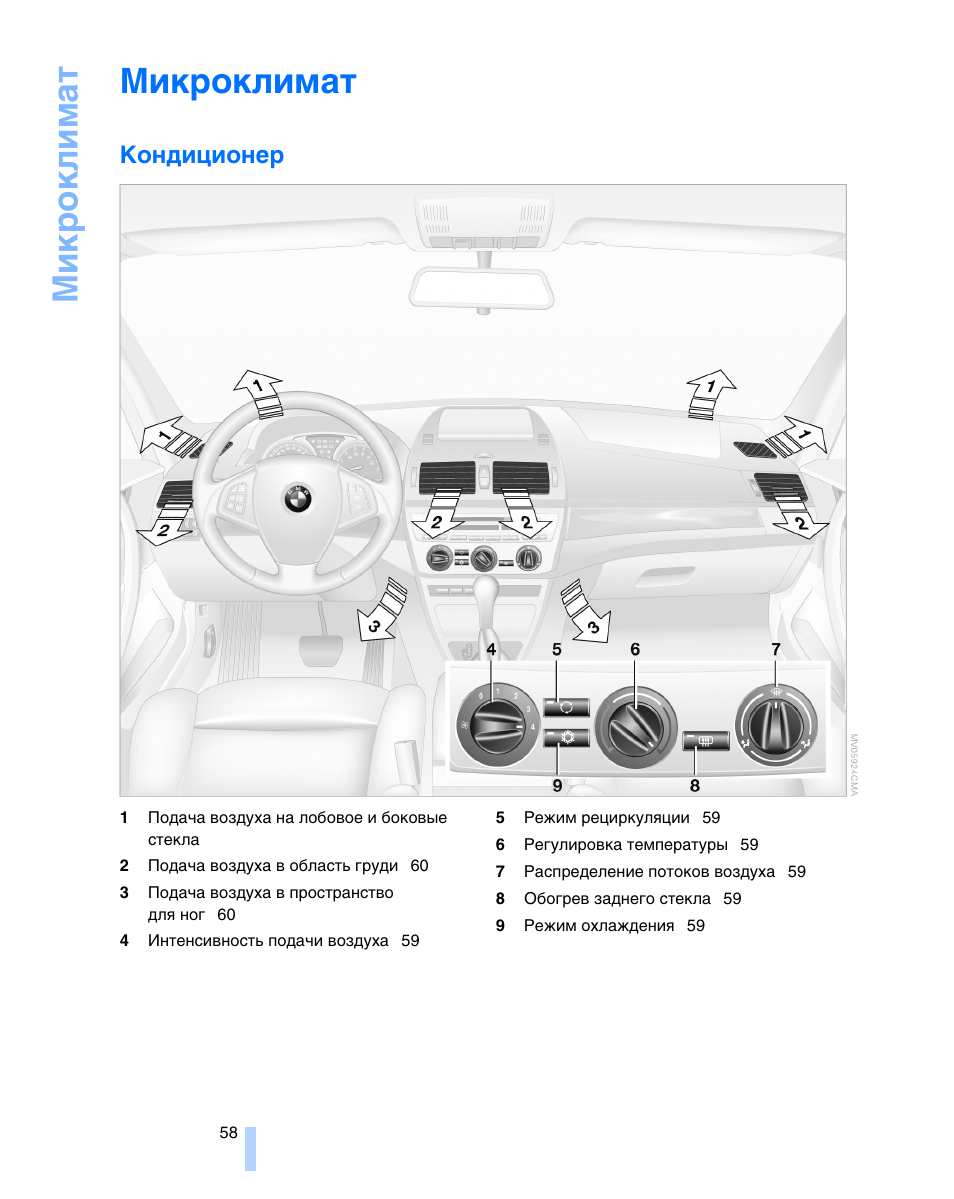 Микроклимат

Микроклимат

Кондиционер

1 1 1 1
2 2 2 2
3 3
4 5 6 7
0 1 2 3 4
9 8
MV05924CMA

1 Подача воздуха на лобовое и боковые стекла

2 Подача воздуха в область груди 60

3 Подача воздуха в пространство для ног 60

4 Интенсивность подачи воздуха 59

5 Режим рециркуляции 59

6 Регулировка температуры 59

7 Распределение потоков воздуха 59

8 Обогрев заднего стекла 59

9 Режим охлаждения 59

58